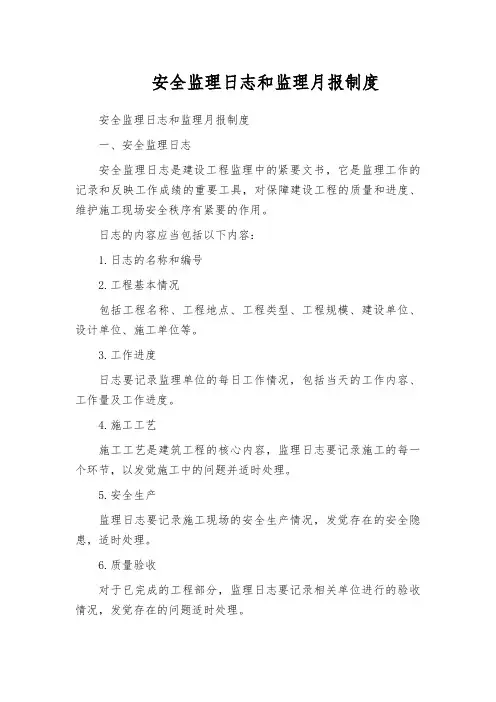 安全监理日志和监理月报制度

安全监理日志和监理月报制度

一、安全监理日志

安全监理日志是建设工程监理中的紧要文书，它是监理工作的记录和反映工作成绩的重要工具，对保障建设工程的质量和进度、维护施工现场安全秩序有紧要的作用。

日志的内容应当包括以下内容：

1. 日志的名称和编号

2. 工程基本情况

包括工程名称、工程地点、工程类型、工程规模、建设单位、设计单位、施工单位等。

3. 工作进度

日志要记录监理单位的每日工作情况，包括当天的工作内容、工作量及工作进度。

4. 施工工艺

施工工艺是建筑工程的核心内容，监理日志要记录施工的每一个环节，以发觉施工中的问题并适时处理。

5. 安全生产

监理日志要记录施工现场的安全生产情况，发觉存在的安全隐患，适时处理。

6. 质量验收

对于已完成的工程部分，监理日志要记录相关单位进行的验收情况，发觉存在的问题适时处理。